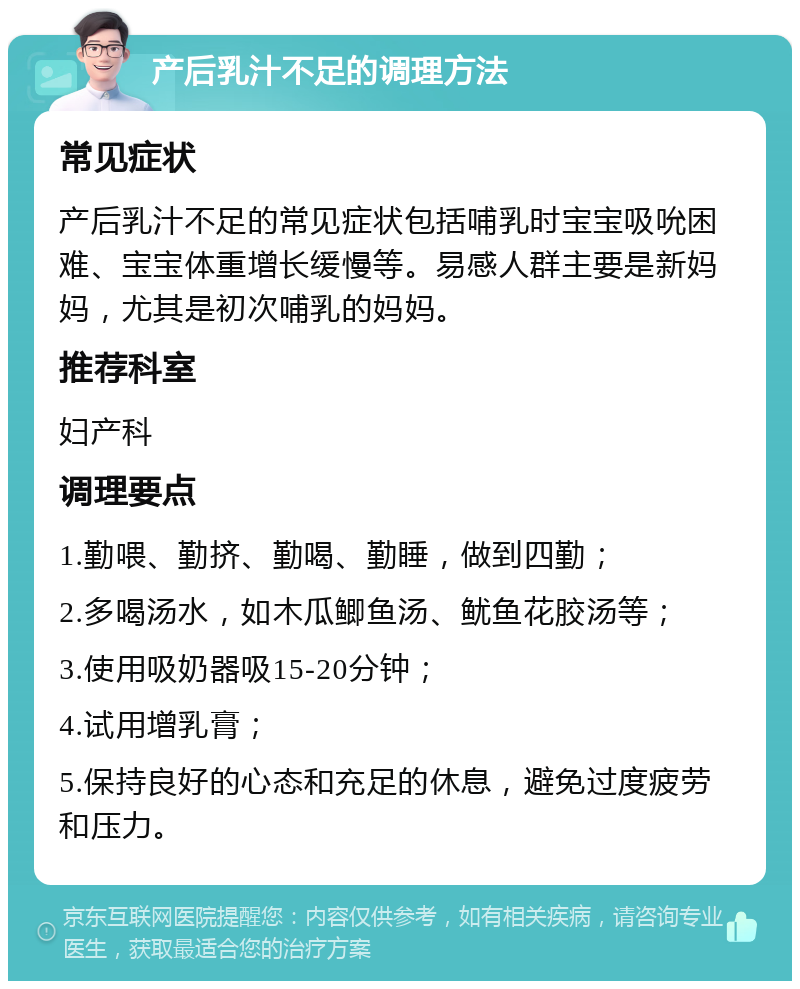 产后乳汁不足的调理方法

常见症状

产后乳汁不足的常见症状包括哺乳时宝宝吸吮困难、宝宝体重增长缓慢等。易感人群主要是新妈妈，尤其是初次哺乳的妈妈。

推荐科室

妇产科

调理要点

1.勤喂、勤挤、勤喝、勤睡，做到四勤；

2.多喝汤水，如木瓜鲫鱼汤、鱿鱼花胶汤等；

3.使用吸奶器吸15-20分钟；

4.试用增乳膏；

5.保持良好的心态和充足的休息，避免过度疲劳和压力。

京东互联网医院提醒您：内容仅供参考，如有相关疾病，请咨询专业医生，获取最适合您的治疗方案